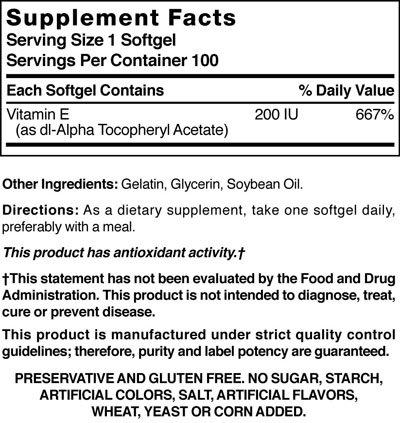 Supplement Facts
Serving Size 1 Softgel
Servings Per Container 100

| Each Softgel Contains | | % Daily Value |
|---|---|---|
| Vitamin E (as dl-Alpha Tocopheryl Acetate) | 200 IU | 667% |

Other Ingredients: Gelatin, Glycerin, Soybean Oil.

Directions: As a dietary supplement, take one softgel daily, preferably with a meal.

This product has antioxidant activity.†

†This statement has not been evaluated by the Food and Drug Administration. This product is not intended to diagnose, treat, cure or prevent disease.

This product is manufactured under strict quality control guidelines; therefore, purity and label potency are guaranteed.

PRESERVATIVE AND GLUTEN FREE. NO SUGAR, STARCH, ARTIFICIAL COLORS, SALT, ARTIFICIAL FLAVORS, WHEAT, YEAST OR CORN ADDED.